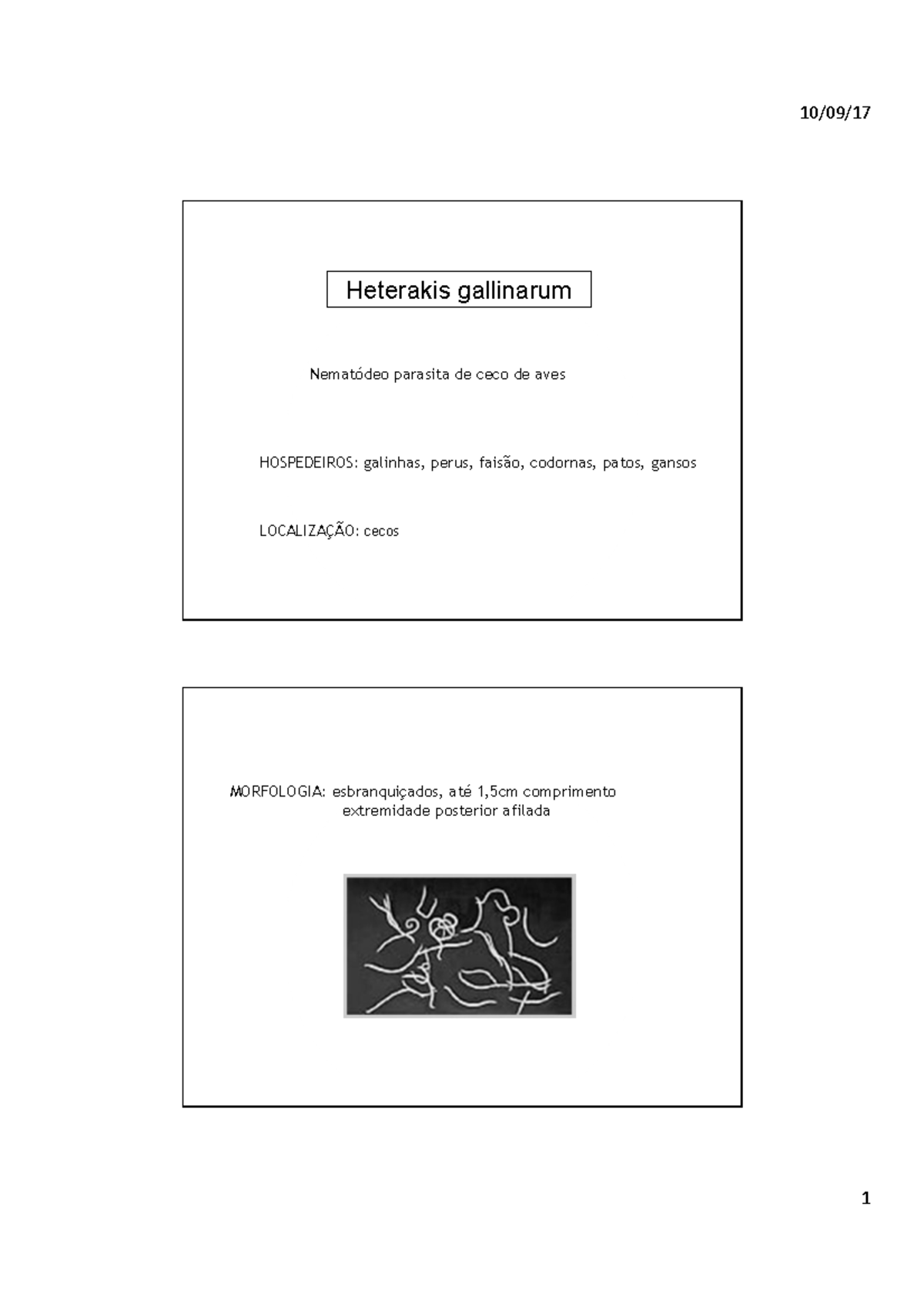 10/09/17

Heterakis gallinarum

Nematódeo parasita de ceco de aves

HOSPEDEIROS: galinhas, perus, faisão, codornas, patos, gansos

LOCALIZAÇÃO: cecos

MORFOLOGIA: esbranquiçados, até 1,5cm comprimento
extremidade posterior afilada

1